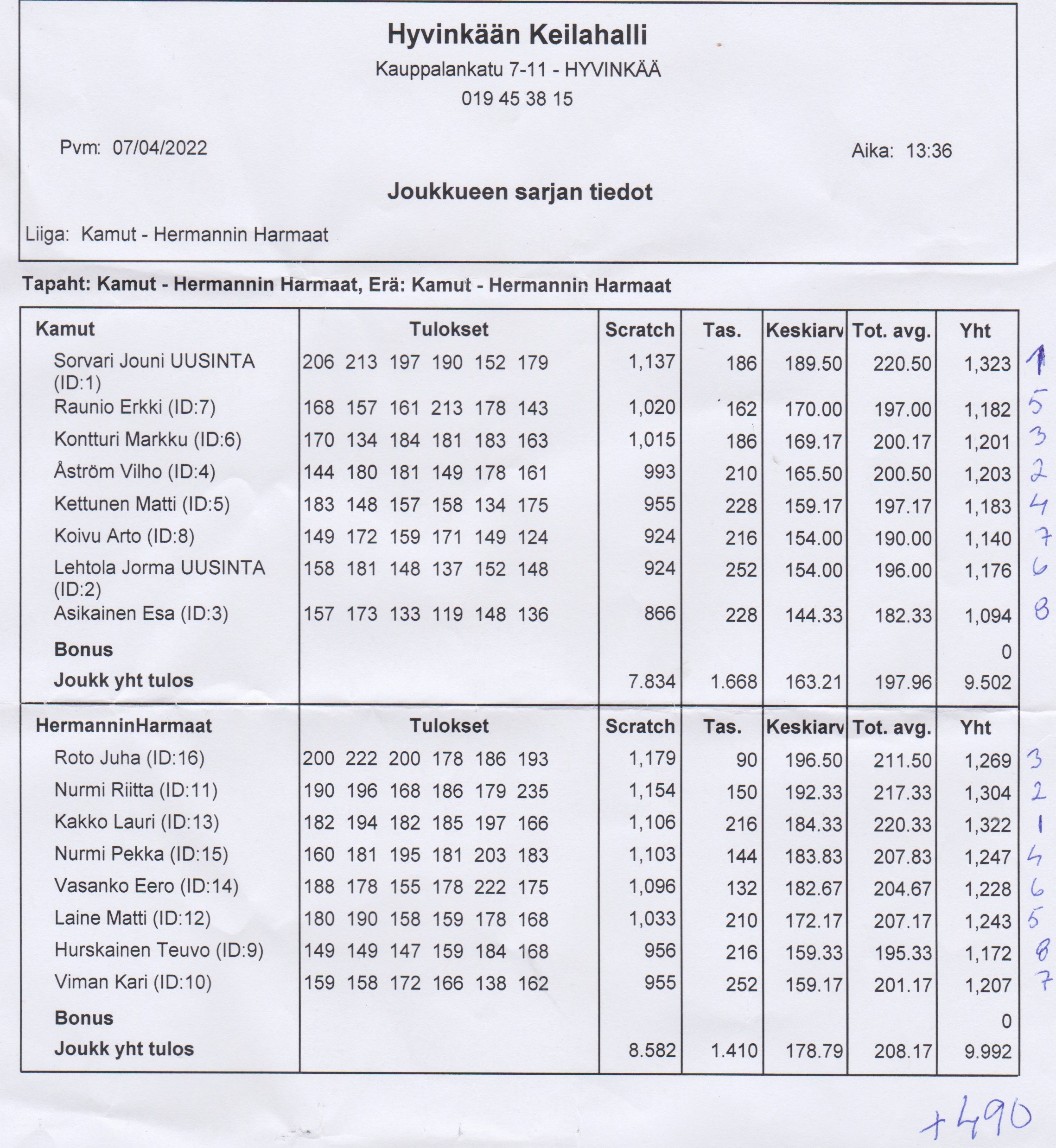 Hyvinkään Keilahalli

Kauppalankatu 7-11 - HYVINKÄÄ

019 45 38 15

Pvm: 07/04/2022

Aika: 13:36

Joukkueen sarjan tiedot

Liiga: Kamut - Hermannin Harmaat

Tapaht: Kamut - Hermannin Harmaat, Erä: Kamut - Hermannin Harmaat

| Kamut | Tulokset | Scratch | Tas. | Keskiarv | Tot. avg. | Yht | |
|---|---|---|---|---|---|---|---|
| Sorvari Jouni UUSINTA (ID:1) | 206 213 197 190 152 179 | 1,137 | 186 | 189.50 | 220.50 | 1,323 | 1 |
| Raunio Erkki (ID:7) | 168 157 161 213 178 143 | 1,020 | 162 | 170.00 | 197.00 | 1,182 | 5 |
| Kontturi Markku (ID:6) | 170 134 184 181 183 163 | 1,015 | 186 | 169.17 | 200.17 | 1,201 | 3 |
| Åström Vilho (ID:4) | 144 180 181 149 178 161 | 993 | 210 | 165.50 | 200.50 | 1,203 | 2 |
| Kettunen Matti (ID:5) | 183 148 157 158 134 175 | 955 | 228 | 159.17 | 197.17 | 1,183 | 4 |
| Koivu Arto (ID:8) | 149 172 159 171 149 124 | 924 | 216 | 154.00 | 190.00 | 1,140 | 7 |
| Lehtola Jorma UUSINTA (ID:2) | 158 181 148 137 152 148 | 924 | 252 | 154.00 | 196.00 | 1,176 | 6 |
| Asikainen Esa (ID:3) | 157 173 133 119 148 136 | 866 | 228 | 144.33 | 182.33 | 1,094 | 8 |
| Bonus | | | | | | 0 | |
| Joukk yht tulos | | 7.834 | 1.668 | 163.21 | 197.96 | 9.502 | |

| HermanninHarmaat | Tulokset | Scratch | Tas. | Keskiarv | Tot. avg. | Yht | |
|---|---|---|---|---|---|---|---|
| Roto Juha (ID:16) | 200 222 200 178 186 193 | 1,179 | 90 | 196.50 | 211.50 | 1,269 | 3 |
| Nurmi Riitta (ID:11) | 190 196 168 186 179 235 | 1,154 | 150 | 192.33 | 217.33 | 1,304 | 2 |
| Kakko Lauri (ID:13) | 182 194 182 185 197 166 | 1,106 | 216 | 184.33 | 220.33 | 1,322 | 1 |
| Nurmi Pekka (ID:15) | 160 181 195 181 203 183 | 1,103 | 144 | 183.83 | 207.83 | 1,247 | 4 |
| Vasanko Eero (ID:14) | 188 178 155 178 222 175 | 1,096 | 132 | 182.67 | 204.67 | 1,228 | 6 |
| Laine Matti (ID:12) | 180 190 158 159 178 168 | 1,033 | 210 | 172.17 | 207.17 | 1,243 | 5 |
| Hurskainen Teuvo (ID:9) | 149 149 147 159 184 168 | 956 | 216 | 159.33 | 195.33 | 1,172 | 8 |
| Viman Kari (ID:10) | 159 158 172 166 138 162 | 955 | 252 | 159.17 | 201.17 | 1,207 | 7 |
| Bonus | | | | | | 0 | |
| Joukk yht tulos | | 8.582 | 1.410 | 178.79 | 208.17 | 9.992 | |

+490